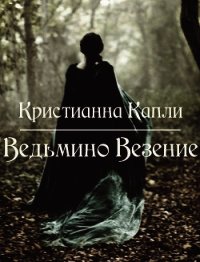 Кристианна Капли

Ведьмино Везение